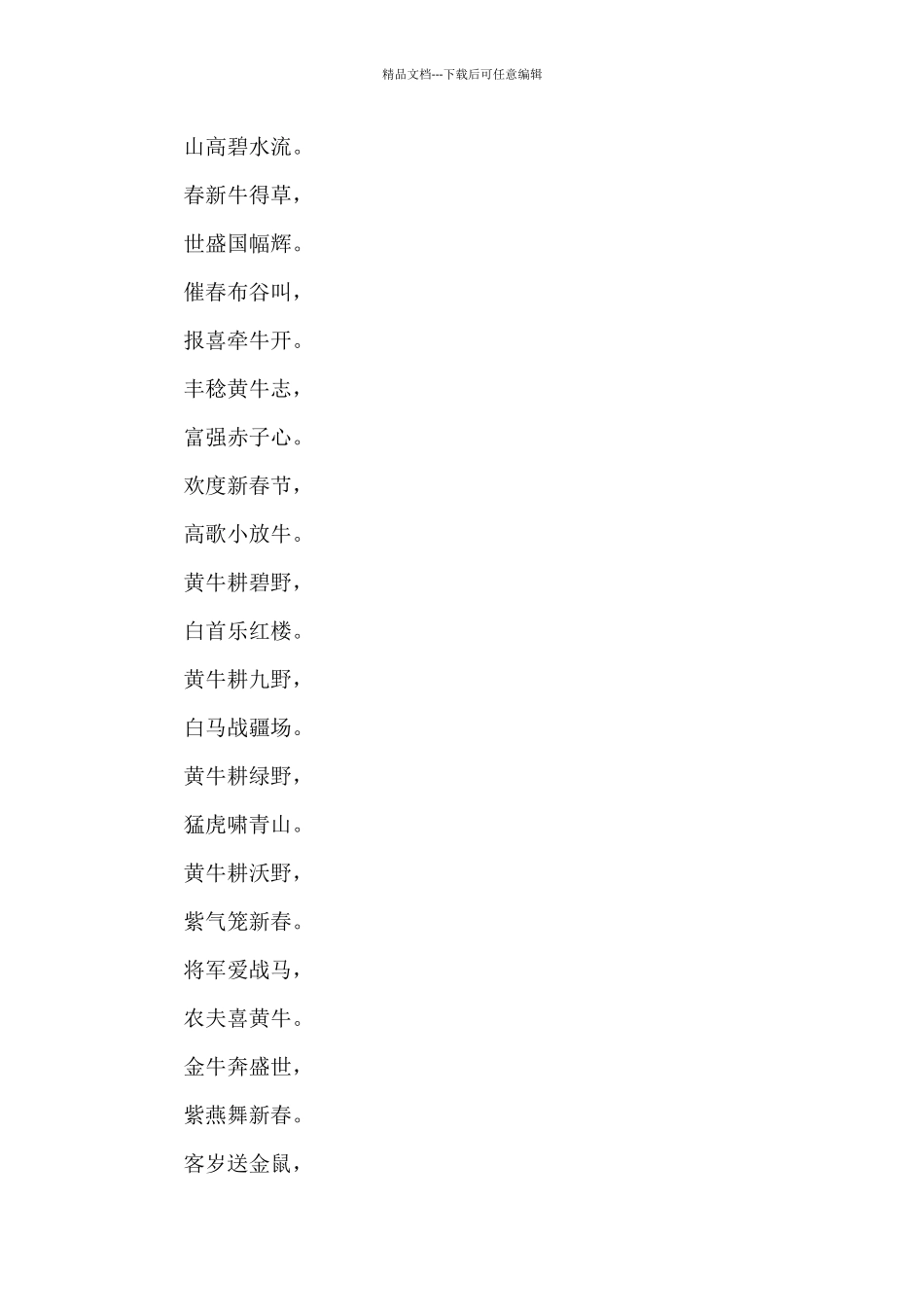 精品文档---下载后可任意编辑

山高碧水流。

春新牛得草，

世盛国幅辉。

催春布谷叫，

报喜牵牛开。

丰稔黄牛志，

富强赤子心。

欢度新春节，

高歌小放牛。

黄牛耕碧野，

白首乐红楼。

黄牛耕九野，

白马战疆场。

黄牛耕绿野，

猛虎啸青山。

黄牛耕沃野，

紫气笼新春。

将军爱战马，

农夫喜黄牛。

金牛奔盛世，

紫燕舞新春。

客岁送金鼠，